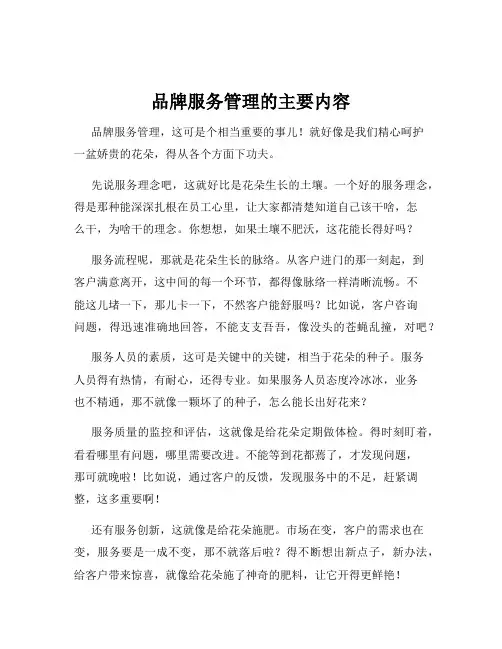 品牌服务管理的主要内容

品牌服务管理，这可是个相当重要的事儿！就好像是我们精心呵护一盆娇贵的花朵，得从各个方面下功夫。

先说服务理念吧，这就好比是花朵生长的土壤。一个好的服务理念，得是那种能深深扎根在员工心里，让大家都清楚知道自己该干啥，怎么干，为啥干的理念。你想想，如果土壤不肥沃，这花能长得好吗？

服务流程呢，那就是花朵生长的脉络。从客户进门的那一刻起，到客户满意离开，这中间的每一个环节，都得像脉络一样清晰流畅。不能这儿堵一下，那儿卡一下，不然客户能舒服吗？比如说，客户咨询问题，得迅速准确地回答，不能支支吾吾，像没头的苍蝇乱撞，对吧？

服务人员的素质，这可是关键中的关键，相当于花朵的种子。服务人员得有热情，有耐心，还得专业。如果服务人员态度冷冰冰，业务也不精通，那不就像一颗坏了的种子，怎么能长出好花来？

服务质量的监控和评估，这就像是给花朵定期做体检。得时刻盯着，看看哪里有问题，哪里需要改进。不能等到花都蔫了，才发现问题，那可就晚啦！比如说，通过客户的反馈，发现服务中的不足，赶紧调整，这多重要啊！

还有服务创新，这就像是给花朵施肥。市场在变，客户的需求也在变，服务要是一成不变，那不就落后啦？得不断想出新点子，新办法，给客户带来惊喜，就像给花朵施了神奇的肥料，让它开得更鲜艳！